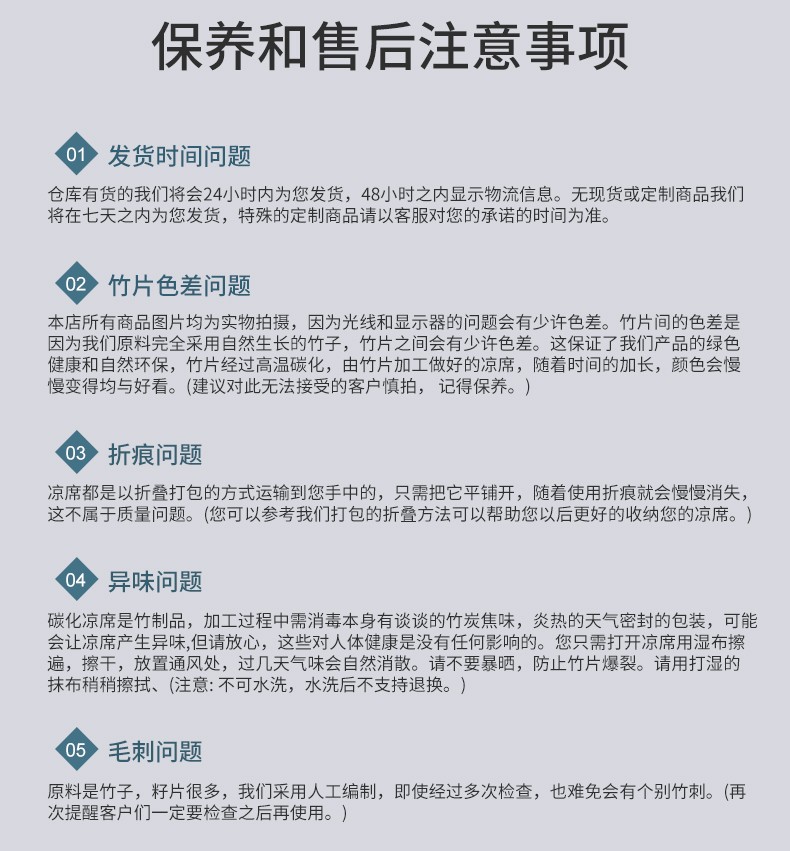 保养和售后注意事项

01 发货时间问题

仓库有货的我们将会24小时内为您发货，48小时之内显示物流信息。无现货或定制商品我们将在七天之内为您发货，特殊的定制商品请以客服对您的承诺的时间为准。

02 竹片色差问题

本店所有商品图片均为实物拍摄，因为光线和显示器的问题会有少许色差。竹片间的色差是因为我们原料完全采用自然生长的竹子，竹片之间会有少许色差。这保证了我们产品的绿色健康和自然环保，竹片经过高温碳化，由竹片加工做好的凉席，随着时间的加长，颜色会慢慢变得均与好看。(建议对此无法接受的客户慎拍， 记得保养。)

03 折痕问题

凉席都是以折叠打包的方式运输到您手中的，只需把它平铺开，随着使用折痕就会慢慢消失，这不属于质量问题。(您可以参考我们打包的折叠方法可以帮助您以后更好的收纳您的凉席。)

04 异味问题

碳化凉席是竹制品，加工过程中需消毒本身有谈谈的竹炭焦味，炎热的天气密封的包装，可能会让凉席产生异味,但请放心，这些对人体健康是没有任何影响的。您只需打开凉席用湿布擦遍，擦干，放置通风处，过几天气味会自然消散。请不要暴晒，防止竹片爆裂。请用打湿的抹布稍稍擦拭、(注意: 不可水洗，水洗后不支持退换。)

05 毛刺问题

原料是竹子，籽片很多，我们采用人工编制，即使经过多次检查，也难免会有个别竹刺。(再次提醒客户们一定要检查之后再使用。)